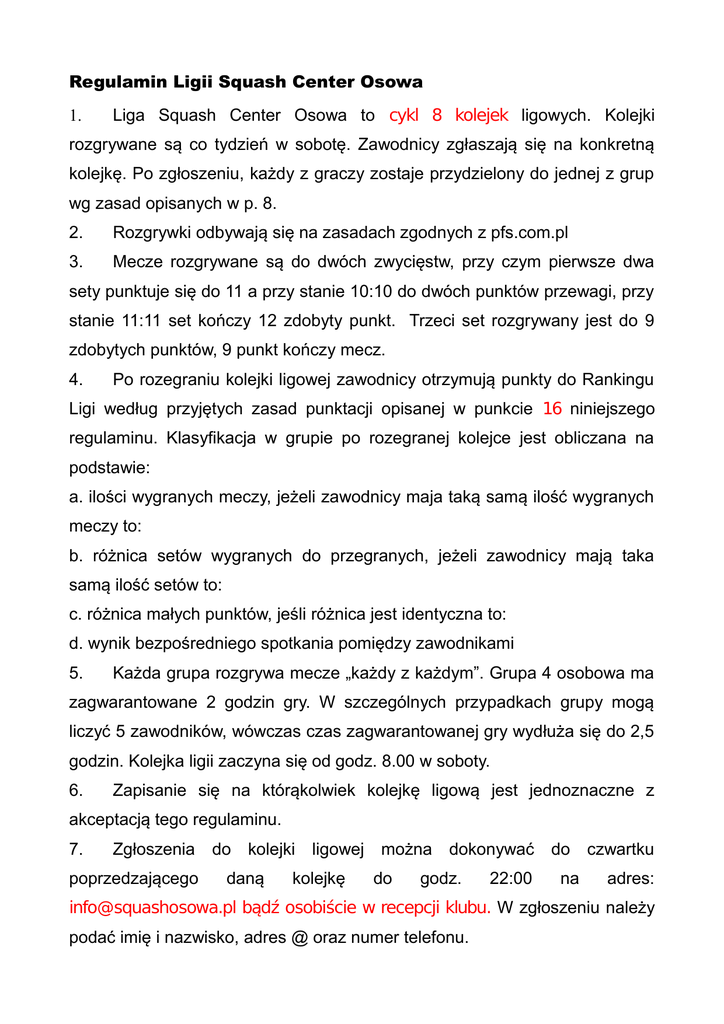 Regulamin Ligii Squash Center Osowa

1. Liga Squash Center Osowa to cykl 8 kolejek ligowych. Kolejki rozgrywane są co tydzień w sobotę. Zawodnicy zgłaszają się na konkretną kolejkę. Po zgłoszeniu, każdy z graczy zostaje przydzielony do jednej z grup wg zasad opisanych w p. 8.

2. Rozgrywki odbywają się na zasadach zgodnych z pfs.com.pl

3. Mecze rozgrywane są do dwóch zwycięstw, przy czym pierwsze dwa sety punktuje się do 11 a przy stanie 10:10 do dwóch punktów przewagi, przy stanie 11:11 set kończy 12 zdobyty punkt. Trzeci set rozgrywany jest do 9 zdobytych punktów, 9 punkt kończy mecz.

4. Po rozegraniu kolejki ligowej zawodnicy otrzymują punkty do Rankingu Ligi według przyjętych zasad punktacji opisanej w punkcie 16 niniejszego regulaminu. Klasyfikacja w grupie po rozegranej kolejce jest obliczana na podstawie:

a. ilości wygranych meczy, jeżeli zawodnicy maja taką samą ilość wygranych meczy to:

b. różnica setów wygranych do przegranych, jeżeli zawodnicy mają taka samą ilość setów to:

c. różnica małych punktów, jeśli różnica jest identyczna to:

d. wynik bezpośredniego spotkania pomiędzy zawodnikami

5. Każda grupa rozgrywa mecze „każdy z każdym”. Grupa 4 osobowa ma zagwarantowane 2 godzin gry. W szczególnych przypadkach grupy mogą liczyć 5 zawodników, wówczas czas zagwarantowanej gry wydłuża się do 2,5 godzin. Kolejka ligii zaczyna się od godz. 8.00 w soboty.

6. Zapisanie się na którąkolwiek kolejkę ligową jest jednoznaczne z akceptacją tego regulaminu.

7. Zgłoszenia do kolejki ligowej można dokonywać do czwartku poprzedzającego daną kolejkę do godz. 22:00 na adres: info@squashosowa.pl bądź osobiście w recepcji klubu. W zgłoszeniu należy podać imię i nazwisko, adres @ oraz numer telefonu.